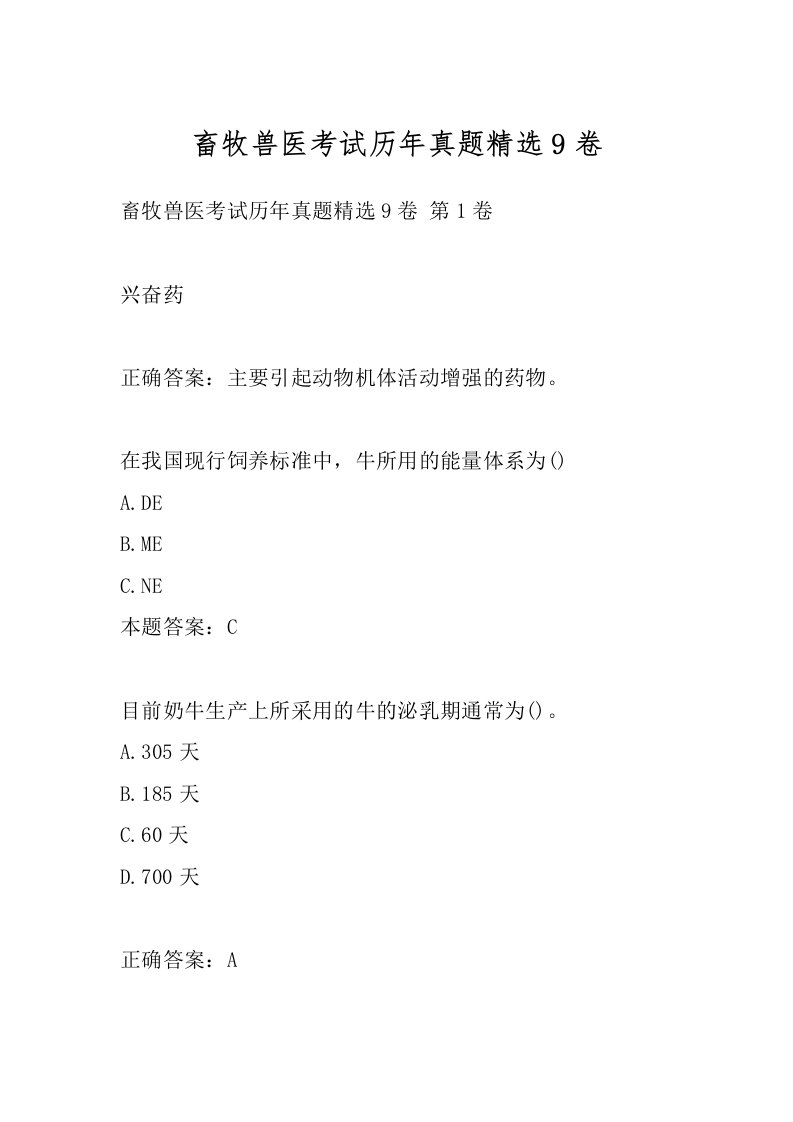 畜牧兽医考试历年真题精选9卷

畜牧兽医考试历年真题精选9卷 第1卷

兴奋药

正确答案：主要引起动物机体活动增强的药物。

在我国现行饲养标准中，牛所用的能量体系为()

A.DE

B.ME

C.NE

本题答案：C

目前奶牛生产上所采用的牛的泌乳期通常为()。

A.305天

B.185天

C.60天

D.700天

正确答案：A